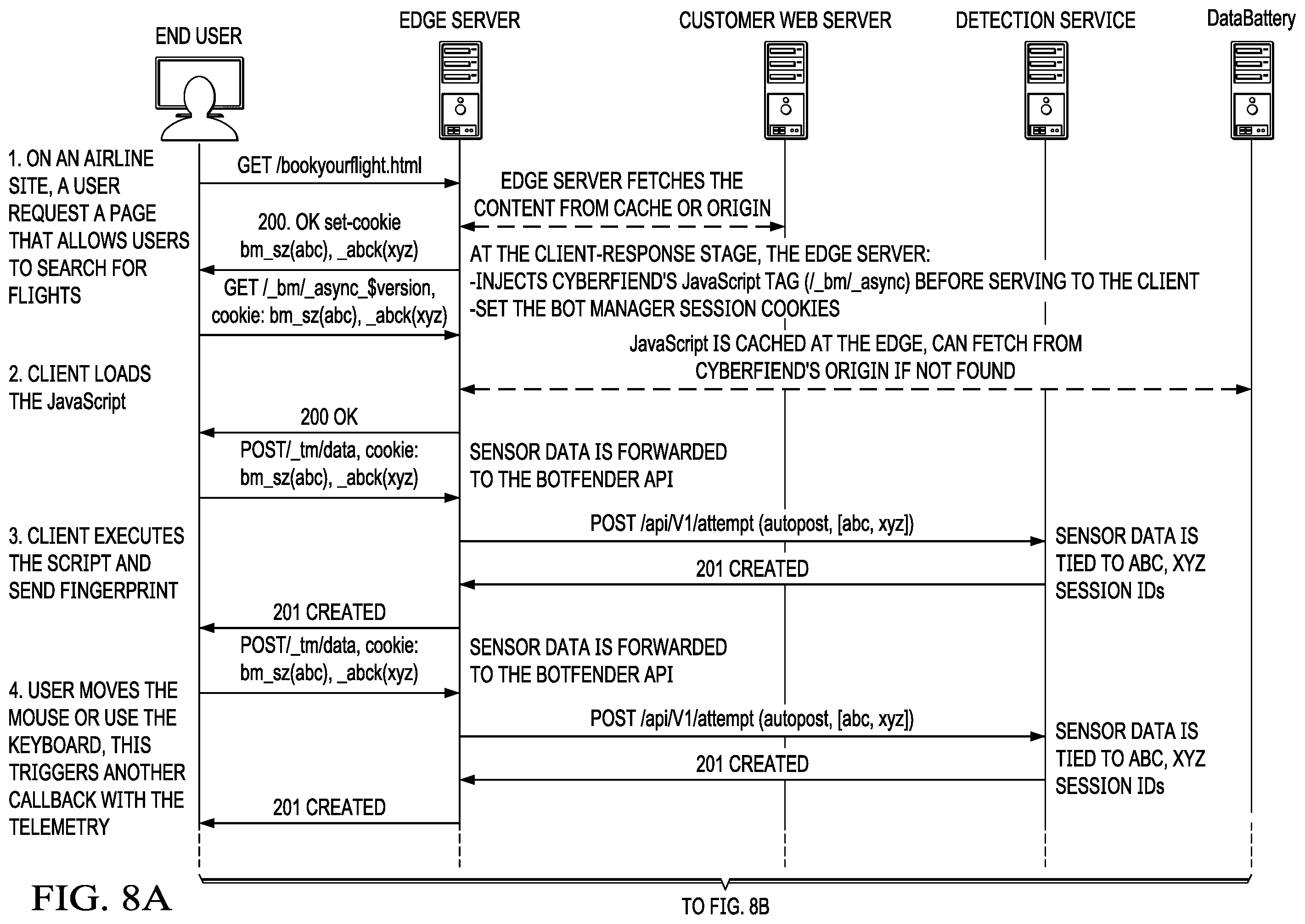 END USER

EDGE SERVER

CUSTOMER WEB SERVER

DETECTION SERVICE

DataBattery

1. ON AN AIRLINE SITE, A USER REQUEST A PAGE THAT ALLOWS USERS TO SEARCH FOR FLIGHTS

GET /bookyourflight.html

EDGE SERVER FETCHES THE CONTENT FROM CACHE OR ORIGIN

200. OK set-cookie bm_sz(abc), _abck(xyz)

AT THE CLIENT-RESPONSE STAGE, THE EDGE SERVER:
-INJECTS CYBERFIEND'S JavaScript TAG (/_bm/_async) BEFORE SERVING TO THE CLIENT
-SET THE BOT MANAGER SESSION COOKIES

GET /_bm/_async_$version, cookie: bm_sz(abc), _abck(xyz)

JavaScript IS CACHED AT THE EDGE, CAN FETCH FROM CYBERFIEND'S ORIGIN IF NOT FOUND

2. CLIENT LOADS THE JavaScript

200 OK

POST/_tm/data, cookie: bm_sz(abc), _abck(xyz)

SENSOR DATA IS FORWARDED TO THE BOTFENDER API

3. CLIENT EXECUTES THE SCRIPT AND SEND FINGERPRINT

POST /api/V1/attempt (autopost, [abc, xyz])

SENSOR DATA IS TIED TO ABC, XYZ SESSION IDs

201 CREATED

201 CREATED

POST/_tm/data, cookie: bm_sz(abc), _abck(xyz)

SENSOR DATA IS FORWARDED TO THE BOTFENDER API

4. USER MOVES THE MOUSE OR USE THE KEYBOARD, THIS TRIGGERS ANOTHER CALLBACK WITH THE TELEMETRY

POST /api/V1/attempt (autopost, [abc, xyz])

SENSOR DATA IS TIED TO ABC, XYZ SESSION IDs

201 CREATED

201 CREATED

FIG. 8A

TO FIG. 8B